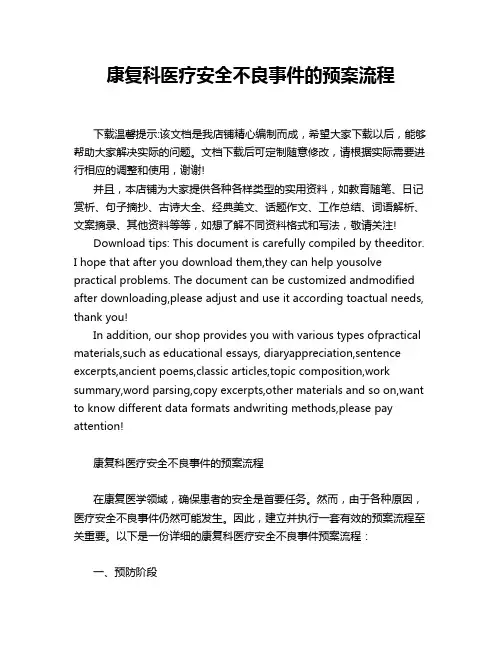 康复科医疗安全不良事件的预案流程

下载温馨提示:该文档是我店铺精心编制而成，希望大家下载以后，能够帮助大家解决实际的问题。文档下载后可定制随意修改，请根据实际需要进行相应的调整和使用，谢谢!

并且，本店铺为大家提供各种各样类型的实用资料，如教育随笔、日记赏析、句子摘抄、古诗大全、经典美文、话题作文、工作总结、词语解析、文案摘录、其他资料等等，如想了解不同资料格式和写法，敬请关注!

Download tips: This document is carefully compiled by theeditor. I hope that after you download them,they can help yousolve practical problems. The document can be customized andmodified after downloading,please adjust and use it according toactual needs, thank you!

In addition, our shop provides you with various types ofpractical materials,such as educational essays, diaryappreciation,sentence excerpts,ancient poems,classic articles,topic composition,work summary,word parsing,copy excerpts,other materials and so on,want to know different data formats andwriting methods,please pay attention!

康复科医疗安全不良事件的预案流程

在康复医学领域，确保患者的安全是首要任务。然而，由于各种原因，医疗安全不良事件仍然可能发生。因此，建立并执行一套有效的预案流程至关重要。以下是一份详细的康复科医疗安全不良事件预案流程：

一、预防阶段